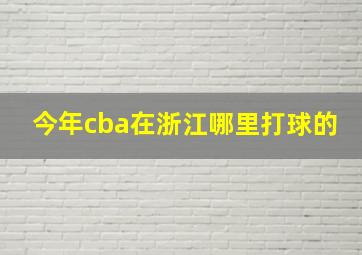 今年cba在浙江哪里打球的